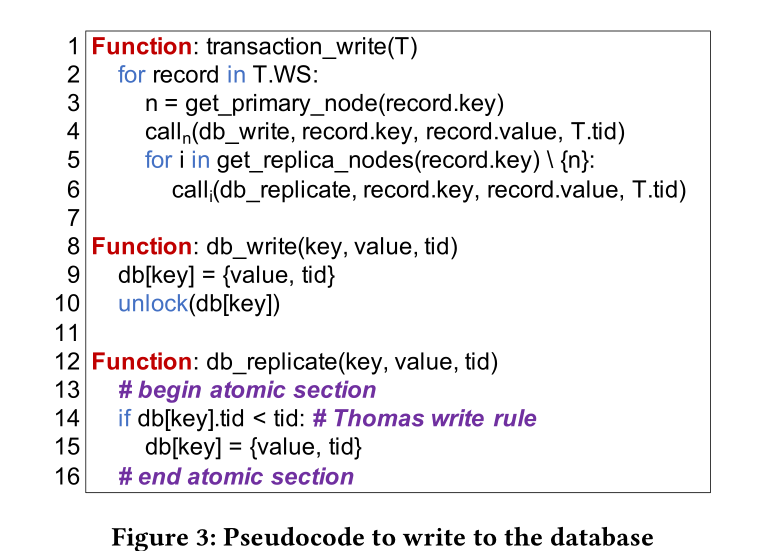 1 Function: transaction_write(T)
2 for record in T.WS:
3 n = get_primary_node(record.key)
4 call$_n$(db_write, record.key, record.value, T.tid)
5 for i in get_replica_nodes(record.key) \ {n}:
6 call$_i$(db_replicate, record.key, record.value, T.tid)
7
8 Function: db_write(key, value, tid)
9 db[key] = {value, tid}
10 unlock(db[key])
11
12 Function: db_replicate(key, value, tid)
13 # begin atomic section
14 if db[key].tid < tid: # Thomas write rule
15 db[key] = {value, tid}
16 # end atomic section

Figure 3: Pseudocode to write to the database